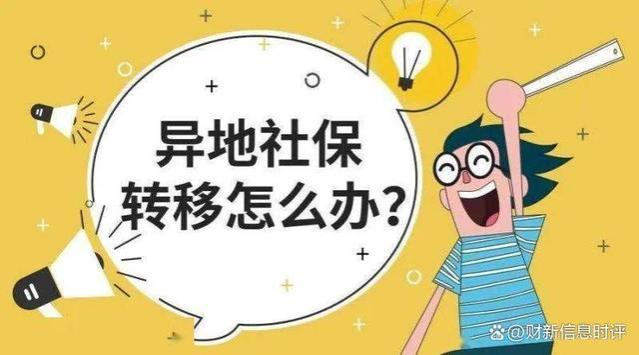 异地社保
转移怎么办？

@财新信息时评